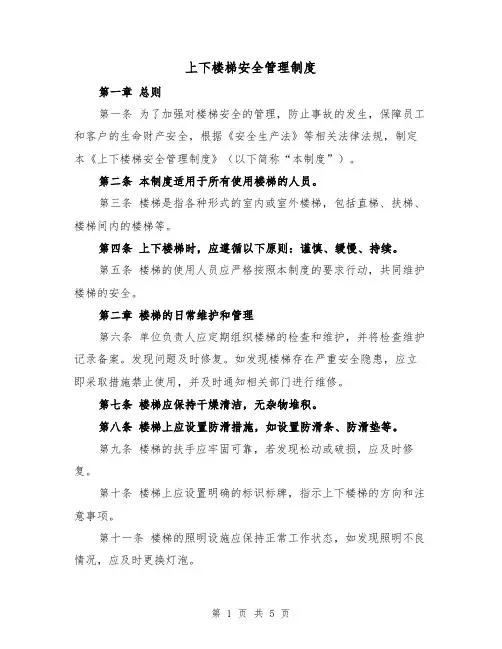 上下楼梯安全管理制度

第一章 总则

第一条 为了加强对楼梯安全的管理，防止事故的发生，保障员工和客户的生命财产安全，根据《安全生产法》等相关法律法规，制定本《上下楼梯安全管理制度》（以下简称“本制度”）。

第二条 本制度适用于所有使用楼梯的人员。

第三条 楼梯是指各种形式的室内或室外楼梯，包括直梯、扶梯、楼梯间内的楼梯等。

第四条 上下楼梯时，应遵循以下原则：谨慎、缓慢、持续。

第五条 楼梯的使用人员应严格按照本制度的要求行动，共同维护楼梯的安全。

第二章 楼梯的日常维护和管理

第六条 单位负责人应定期组织楼梯的检查和维护，并将检查维护记录备案。发现问题及时修复。如发现楼梯存在严重安全隐患，应立即采取措施禁止使用，并及时通知相关部门进行维修。

第七条 楼梯应保持干燥清洁，无杂物堆积。

第八条 楼梯上应设置防滑措施，如设置防滑条、防滑垫等。

第九条 楼梯的扶手应牢固可靠，若发现松动或破损，应及时修复。

第十条 楼梯上应设置明确的标识标牌，指示上下楼梯的方向和注意事项。

第十一条 楼梯的照明设施应保持正常工作状态，如发现照明不良情况，应及时更换灯泡。

第 1 页 共 5 页